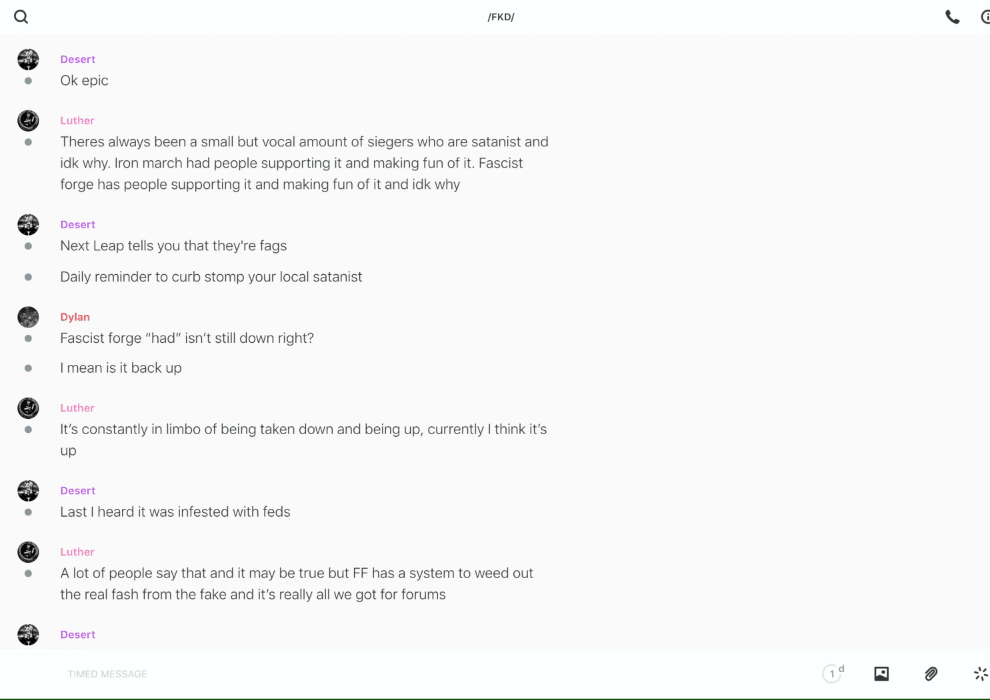 /FKD/

Desert
Ok epic

Luther
Theres always been a small but vocal amount of siegers who are satanist and idk why. Iron march had people supporting it and making fun of it. Fascist forge has people supporting it and making fun of it and idk why

Desert
Next Leap tells you that they're fags

Daily reminder to curb stomp your local satanist

Dylan
Fascist forge "had" isn't still down right?

I mean is it back up

Luther
It's constantly in limbo of being taken down and being up, currently I think it's up

Desert
Last I heard it was infested with feds

Luther
A lot of people say that and it may be true but FF has a system to weed out the real fash from the fake and it's really all we got for forums

Desert

TIMED MESSAGE

1 d